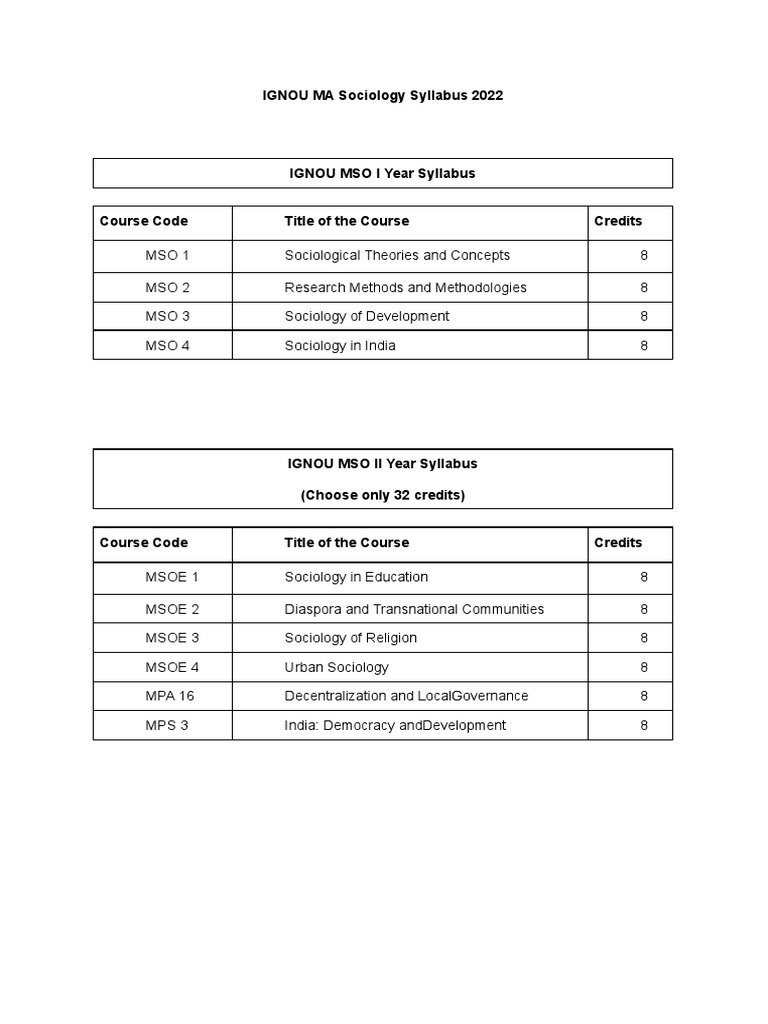 IGNOU MA Sociology Syllabus 2022

IGNOU MSO I Year Syllabus

| Course Code | Title of the Course | Credits |
|---|---|---|
| MSO 1 | Sociological Theories and Concepts | 8 |
| MSO 2 | Research Methods and Methodologies | 8 |
| MSO 3 | Sociology of Development | 8 |
| MSO 4 | Sociology in India | 8 |

IGNOU MSO II Year Syllabus

(Choose only 32 credits)

| Course Code | Title of the Course | Credits |
|---|---|---|
| MSOE 1 | Sociology in Education | 8 |
| MSOE 2 | Diaspora and Transnational Communities | 8 |
| MSOE 3 | Sociology of Religion | 8 |
| MSOE 4 | Urban Sociology | 8 |
| MPA 16 | Decentralization and LocalGovernance | 8 |
| MPS 3 | India: Democracy andDevelopment | 8 |